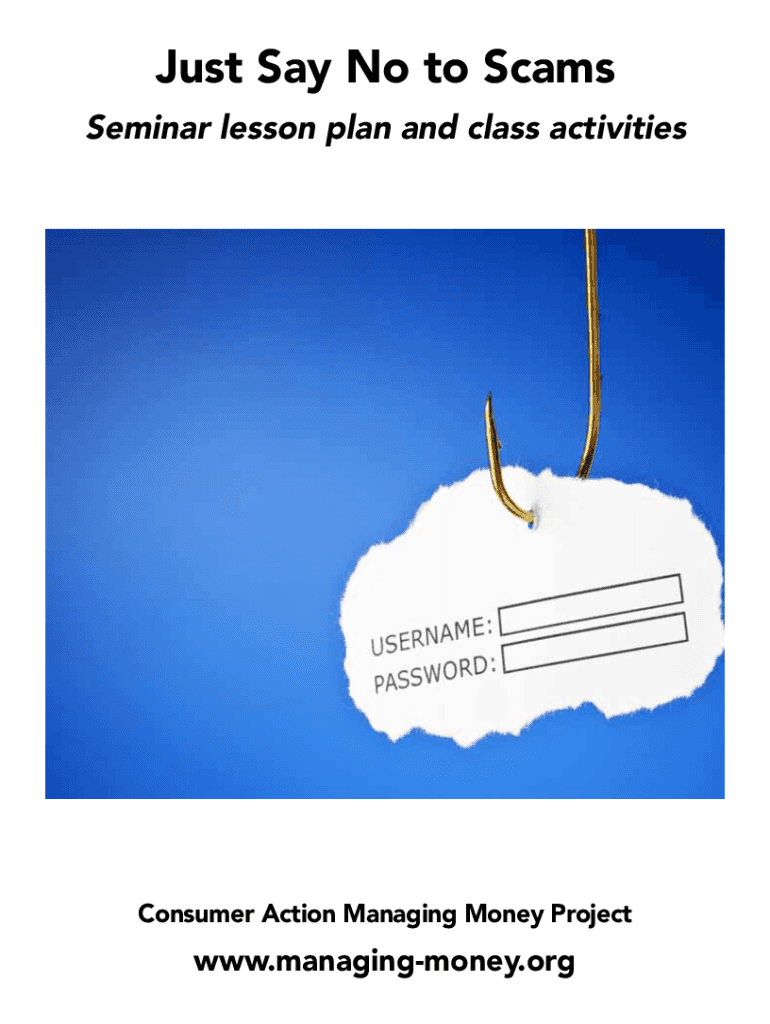 Just Say No to Scams

Seminar lesson plan and class activities

USERNAME:
PASSWORD:

Consumer Action Managing Money Project

www.managing-money.org